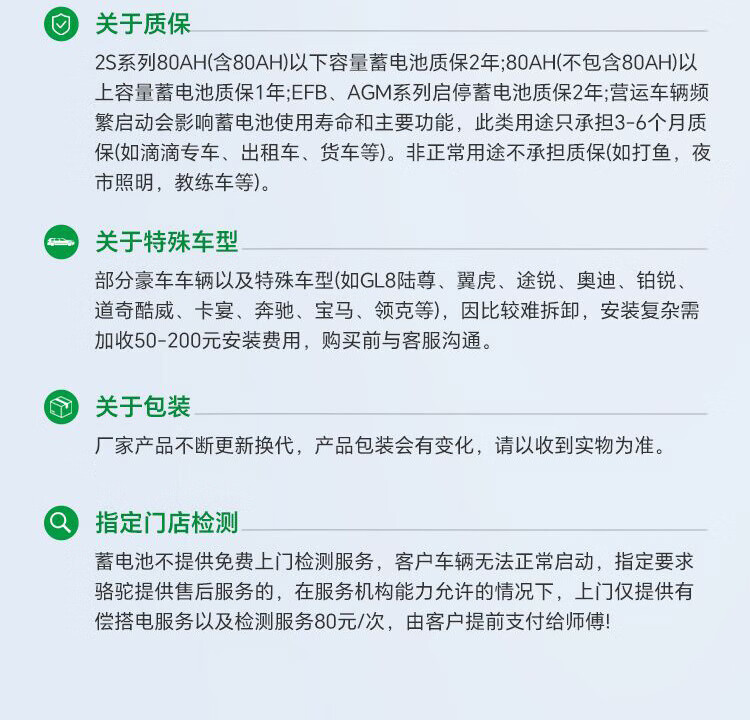 关于质保

2S系列80AH(含80AH)以下容量蓄电池质保2年;80AH(不包含80AH)以上容量蓄电池质保1年;EFB、AGM系列启停蓄电池质保2年;营运车辆频繁启动会影响蓄电池使用寿命和主要功能，此类用途只承担3-6个月质保(如滴滴专车、出租车、货车等)。非正常用途不承担质保(如打鱼，夜市照明，教练车等)。

关于特殊车型

部分豪车车辆以及特殊车型(如GL8陆尊、翼虎、途锐、奥迪、铂锐、道奇酷威、卡宴、奔驰、宝马、领克等)，因比较难拆卸，安装复杂需加收50-200元安装费用，购买前与客服沟通。

关于包装

厂家产品不断更新换代，产品包装会有变化，请以收到实物为准。

指定门店检测

蓄电池不提供免费上门检测服务，客户车辆无法正常启动，指定要求骆驼提供售后服务的，在服务机构能力允许的情况下，上门仅提供有偿搭电服务以及检测服务80元/次，由客户提前支付给师傅!